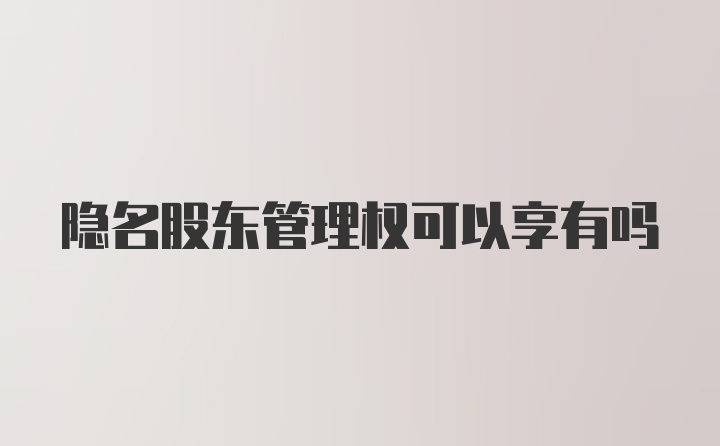 隐名股东管理权可以享有吗